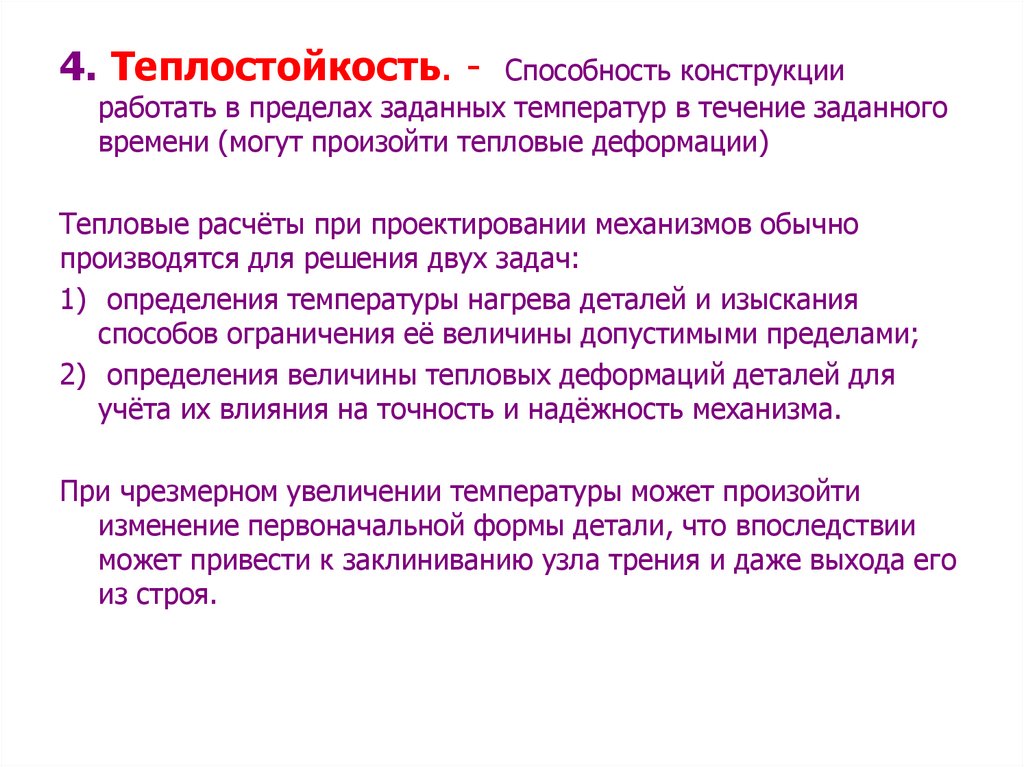 4. Теплостойкость. - Способность конструкции работать в пределах заданных температур в течение заданного времени (могут произойти тепловые деформации)

Тепловые расчёты при проектировании механизмов обычно производятся для решения двух задач:

1) определения температуры нагрева деталей и изыскания способов ограничения её величины допустимыми пределами;

2) определения величины тепловых деформаций деталей для учёта их влияния на точность и надёжность механизма.

При чрезмерном увеличении температуры может произойти изменение первоначальной формы детали, что впоследствии может привести к заклиниванию узла трения и даже выхода его из строя.